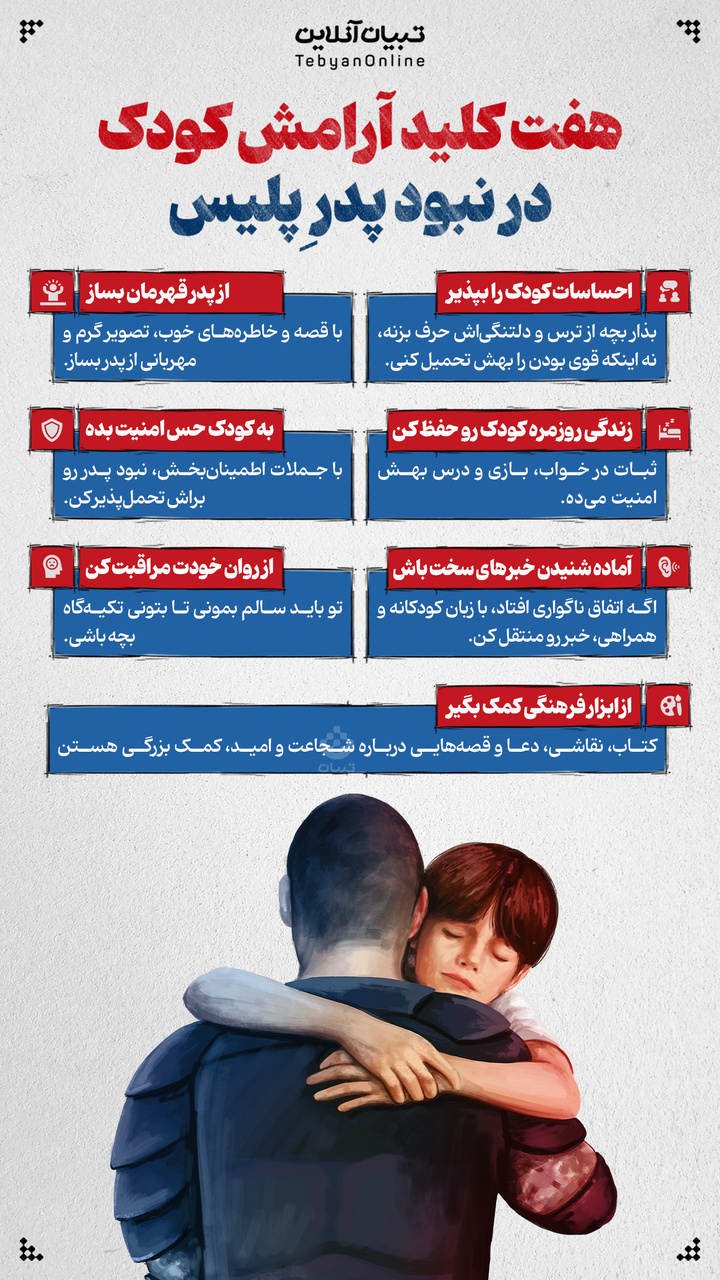 تبیان آنلاین
TebyanOnline

هفت کلید آرامش کودک
در نبود پدرِ پلیس

احساسات کودک را بپذیر
بذار بچه از ترس و دلتنگی‌اش حرف بزنه، نه اینکه قوی بودن را بهش تحمیل کنی.

از پدر قهرمان بساز
با قصه و خاطره‌های خوب، تصویر گرم و مهربانی از پدر بساز.

زندگی روزمره کودک رو حفظ کن
ثبات در خواب، بازی و درس بهش امنیت می‌ده.

به کودک حس امنیت بده
با جملات اطمینان‌بخش، نبود پدر رو براش تحمل‌پذیر کن.

آماده شنیدن خبرهای سخت باش
اگه اتفاق ناگواری افتاد، با زبان کودکانه و همراهی، خبر رو منتقل کن.

از روان خودت مراقبت کن
تو باید سالم بمونی تا بتونی تکیه‌گاه بچه باشی.

از ابزار فرهنگی کمک بگیر
کتاب، نقاشی، دعا و قصه‌هایی درباره شجاعت و امید، کمک بزرگی هستن

تبیان